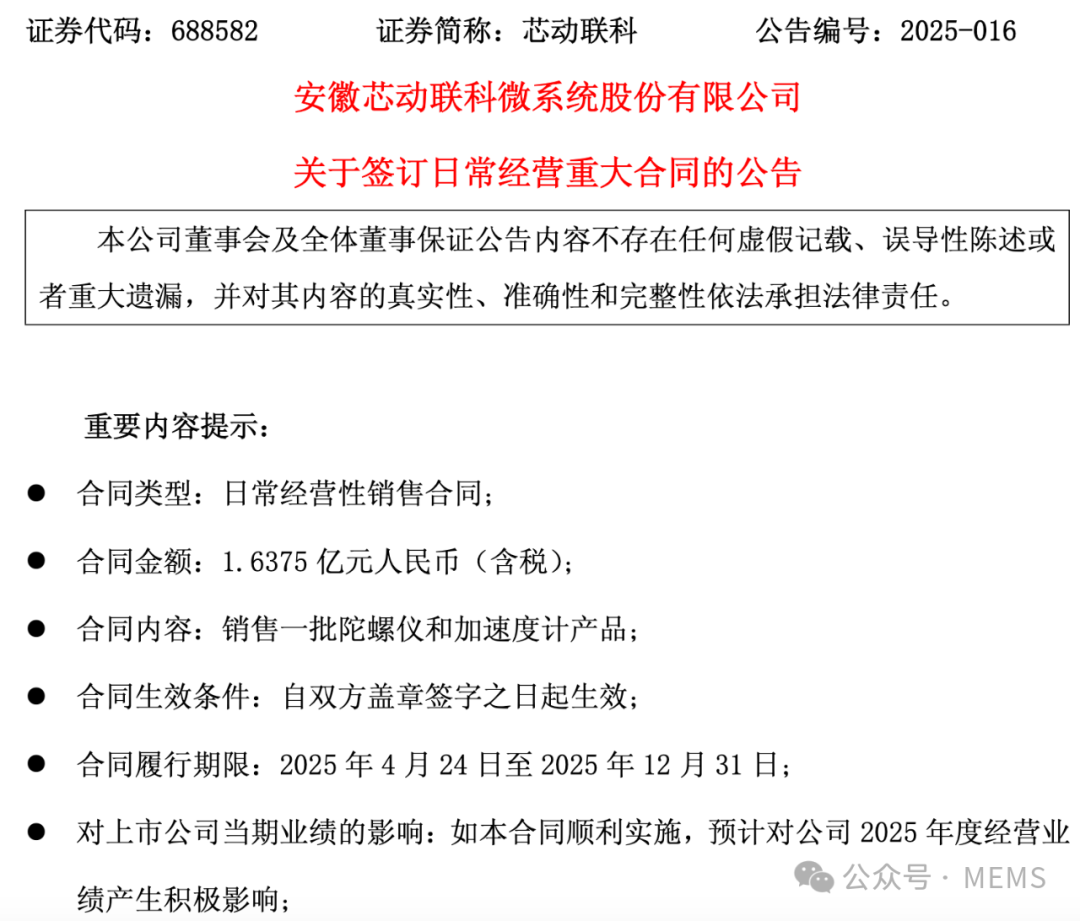 证券代码：688582　　证券简称：芯动联科　　公告编号：2025-016

安徽芯动联科微系统股份有限公司

关于签订日常经营重大合同的公告

本公司董事会及全体董事保证公告内容不存在任何虚假记载、误导性陈述或者重大遗漏，并对其内容的真实性、准确性和完整性依法承担法律责任。

重要内容提示：

● 合同类型：日常经营性销售合同；

● 合同金额：1.6375 亿元人民币（含税）；

● 合同内容：销售一批陀螺仪和加速度计产品；

● 合同生效条件：自双方盖章签字之日起生效；

● 合同履行期限：2025 年 4 月 24 日至 2025 年 12 月 31 日；

● 对上市公司当期业绩的影响：如本合同顺利实施，预计对公司 2025 年度经营业绩产生积极影响；

公众号 · MEMS